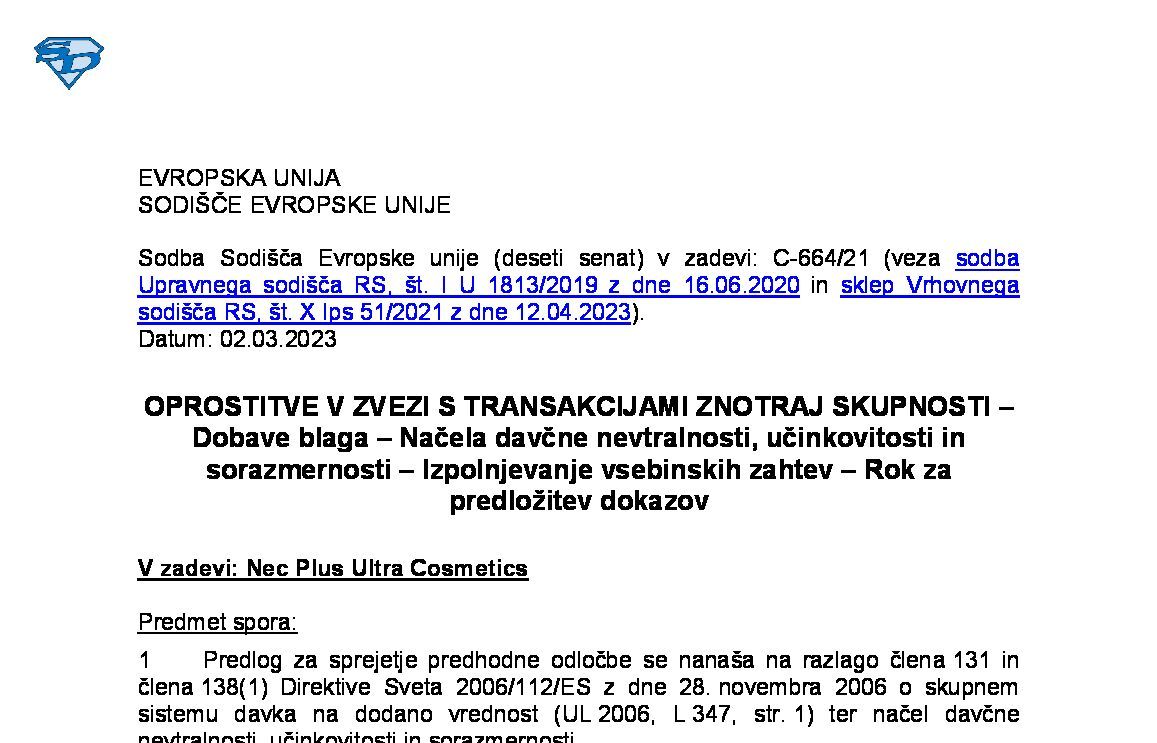 EVROPSKA UNIJA
SODIŠČE EVROPSKE UNIJE

Sodba Sodišča Evropske unije (deseti senat) v zadevi: C-664/21 (veza sodba Upravnega sodišča RS, št. I U 1813/2019 z dne 16.06.2020 in sklep Vrhovnega sodišča RS, št. X Ips 51/2021 z dne 12.04.2023).
Datum: 02.03.2023

OPROSTITVE V ZVEZI S TRANSAKCIJAMI ZNOTRAJ SKUPNOSTI – Dobave blaga – Načela davčne nevtralnosti, učinkovitosti in sorazmernosti – Izpolnjevanje vsebinskih zahtev – Rok za predložitev dokazov

V zadevi: Nec Plus Ultra Cosmetics

Predmet spora:

1 Predlog za sprejetje predhodne odločbe se nanaša na razlago člena 131 in člena 138(1) Direktive Sveta 2006/112/ES z dne 28. novembra 2006 o skupnem sistemu davka na dodano vrednost (UL 2006, L 347, str. 1) ter načel davčne nevtralnosti, učinkovitosti in sorazmernosti.